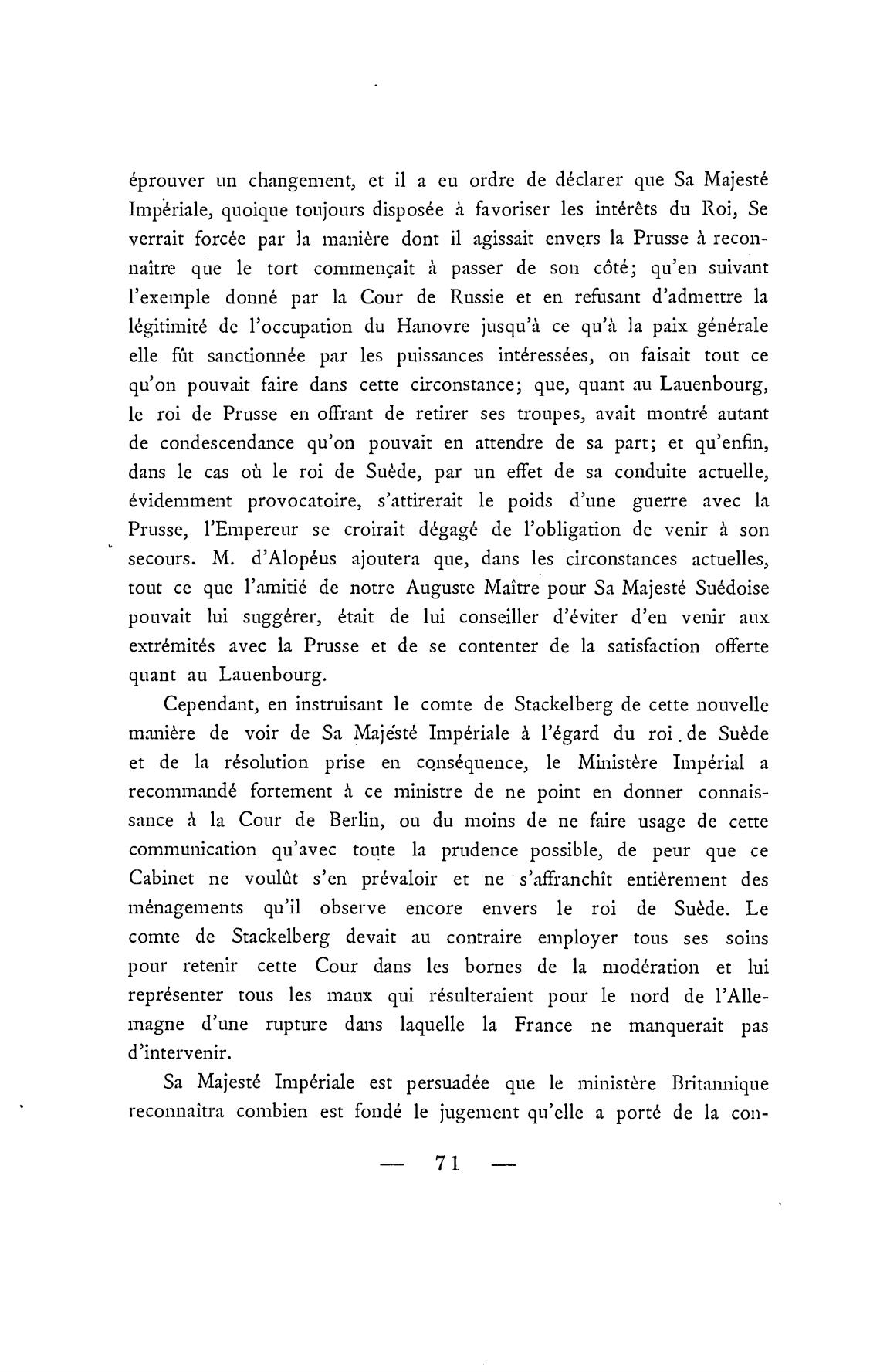 éprouver un changement, et il a eu ordre de déclarer que Sa Majesté Impériale, quoique toujours disposée à favoriser les intérêts du Roi, Se verrait forcée par la manière dont il agissait envers la Prusse à reconnaître que le tort commençait à passer de son côté; qu'en suivant l'exemple donné par la Cour de Russie et en refusant d'admettre la légitimité de l'occupation du Hanovre jusqu'à ce qu'à la paix générale elle fût sanctionnée par les puissances intéressées, on faisait tout ce qu'on pouvait faire dans cette circonstance; que, quant au Lauenbourg, le roi de Prusse en offrant de retirer ses troupes, avait montré autant de condescendance qu'on pouvait en attendre de sa part; et qu'enfin, dans le cas où le roi de Suède, par un effet de sa conduite actuelle, évidemment provocatoire, s'attirerait le poids d'une guerre avec la Prusse, l'Empereur se croirait dégagé de l'obligation de venir à son secours. M. d'Alopéus ajoutera que, dans les circonstances actuelles, tout ce que l'amitié de notre Auguste Maître pour Sa Majesté Suédoise pouvait lui suggérer, était de lui conseiller d'éviter d'en venir aux extrémités avec la Prusse et de se contenter de la satisfaction offerte quant au Lauenbourg.

Cependant, en instruisant le comte de Stackelberg de cette nouvelle manière de voir de Sa Majesté Impériale à l'égard du roi de Suède et de la résolution prise en conséquence, le Ministère Impérial a recommandé fortement à ce ministre de ne point en donner connaissance à la Cour de Berlin, ou du moins de ne faire usage de cette communication qu'avec toute la prudence possible, de peur que ce Cabinet ne voulût s'en prévaloir et ne s'affranchît entièrement des ménagements qu'il observe encore envers le roi de Suède. Le comte de Stackelberg devait au contraire employer tous ses soins pour retenir cette Cour dans les bornes de la modération et lui représenter tous les maux qui résulteraient pour le nord de l'Allemagne d'une rupture dans laquelle la France ne manquerait pas d'intervenir.

Sa Majesté Impériale est persuadée que le ministère Britannique reconnaitra combien est fondé le jugement qu'elle a porté de la con-

— 71 —